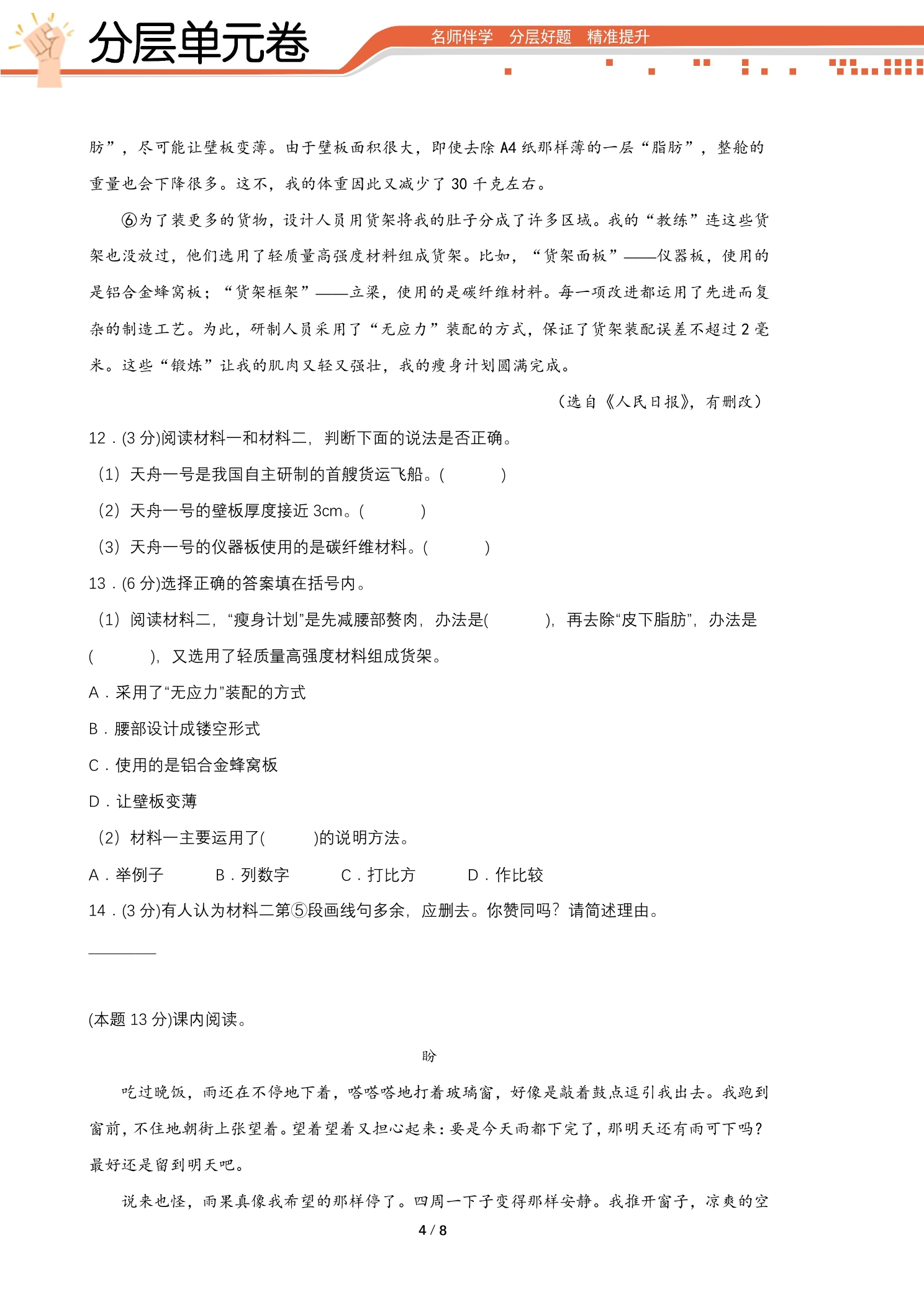 分层单元卷

名师伴学 分层好题 精准提升

肪”，尽可能让壁板变薄。由于壁板面积很大，即使去除A4纸那样薄的一层“脂肪”，整舱的重量也会下降很多。这不，我的体重因此又减少了30千克左右。

⑥为了装更多的货物，设计人员用货架将我的肚子分成了许多区域。我的“教练”连这些货架也没放过，他们选用了轻质量高强度材料组成货架。比如，“货架面板”——仪器板，使用的是铝合金蜂窝板；“货架框架”——立梁，使用的是碳纤维材料。每一项改进都运用了先进而复杂的制造工艺。为此，研制人员采用了“无应力”装配的方式，保证了货架装配误差不超过2毫米。这些“锻炼”让我的肌肉又轻又强壮，我的瘦身计划圆满完成。

（选自《人民日报》，有删改）

12．(3分)阅读材料一和材料二，判断下面的说法是否正确。

（1）天舟一号是我国自主研制的首艘货运飞船。(　　)

（2）天舟一号的壁板厚度接近3cm。(　　)

（3）天舟一号的仪器板使用的是碳纤维材料。(　　)

13．(6分)选择正确的答案填在括号内。

（1）阅读材料二，“瘦身计划”是先减腰部赘肉，办法是(　　)，再去除“皮下脂肪”，办法是(　　)，又选用了轻质量高强度材料组成货架。

A．采用了“无应力”装配的方式

B．腰部设计成镂空形式

C．使用的是铝合金蜂窝板

D．让壁板变薄

（2）材料一主要运用了(　　)的说明方法。

A．举例子 B．列数字 C．打比方 D．作比较

14．(3分)有人认为材料二第⑤段画线句多余，应删去。你赞同吗？请简述理由。

____

(本题13分)课内阅读。

盼

吃过晚饭，雨还在不停地下着，嗒嗒嗒地打着玻璃窗，好像是敲着鼓点逗引我出去。我跑到窗前，不住地朝街上张望着。望着望着又担心起来：要是今天雨都下完了，那明天还有雨可下吗？最好还是留到明天吧。

说来也怪，雨果真像我希望的那样停了。四周一下子变得那样安静。我推开窗子，凉爽的空

4 / 8